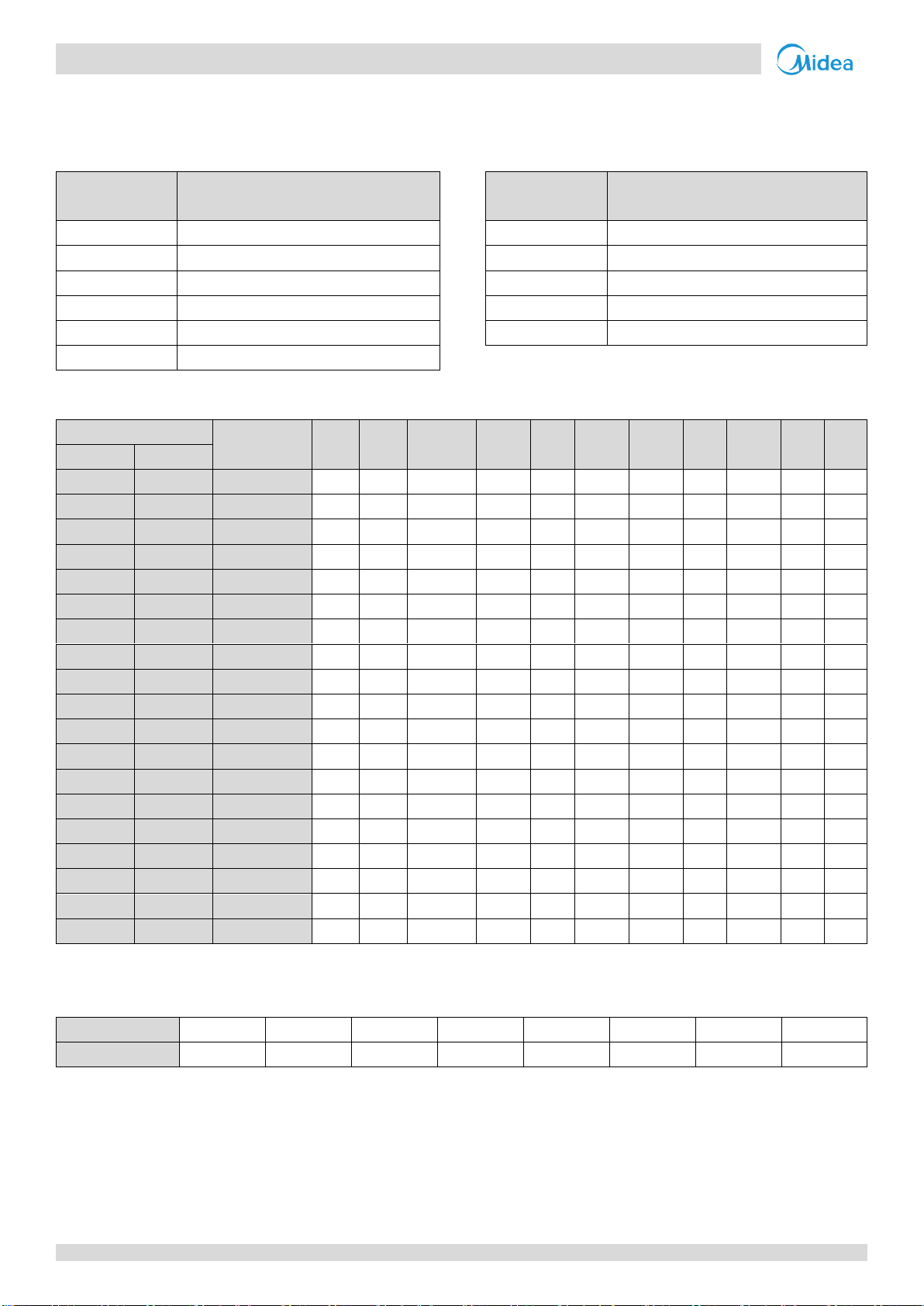 Midea